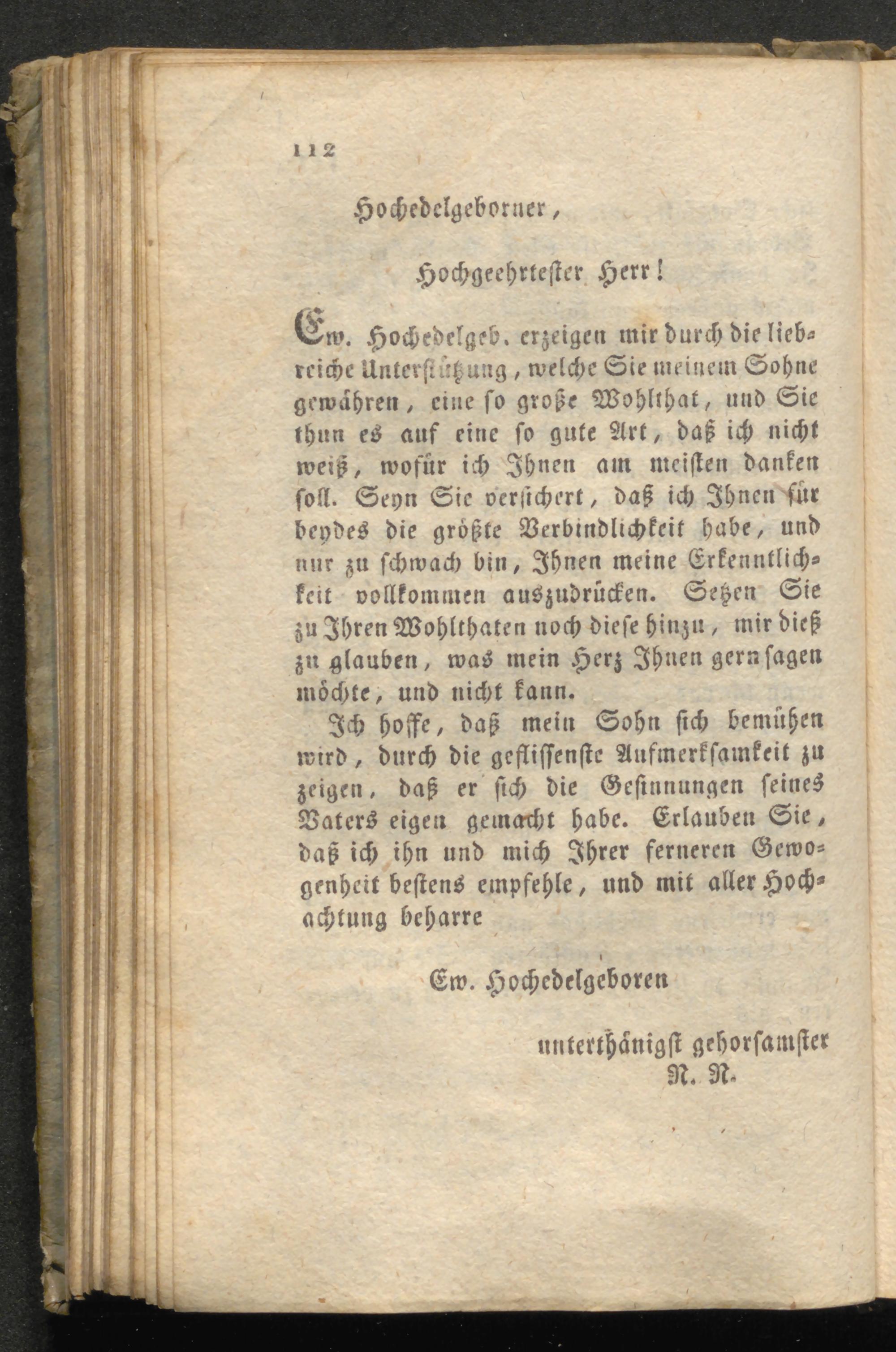 112

Hochedelgeborner,

Hochgeehrtester Herr!

Ew. Hochedelgeb. erzeigen mir durch die liebreiche Unterstützung, welche Sie meinem Sohne gewähren, eine so große Wohlthat, und Sie thun es auf eine so gute Art, daß ich nicht weiß, wofür ich Ihnen am meisten danken soll. Seyn Sie versichert, daß ich Ihnen für beydes die größte Verbindlichkeit habe, und nur zu schwach bin, Ihnen meine Erkenntlichkeit vollkommen auszudrücken. Setzen Sie zu Ihren Wohlthaten noch diese hinzu, mir dieß zu glauben, was mein Herz Ihnen gern sagen möchte, und nicht kann.

Ich hoffe, daß mein Sohn sich bemühen wird, durch die geflissenste Aufmerksamkeit zu zeigen, daß er sich die Gesinnungen seines Vaters eigen gemacht habe. Erlauben Sie, daß ich ihn und mich Ihrer ferneren Gewogenheit bestens empfehle, und mit aller Hochachtung beharre

Ew. Hochedelgeboren

unterthänigst gehorsamster
N. N.